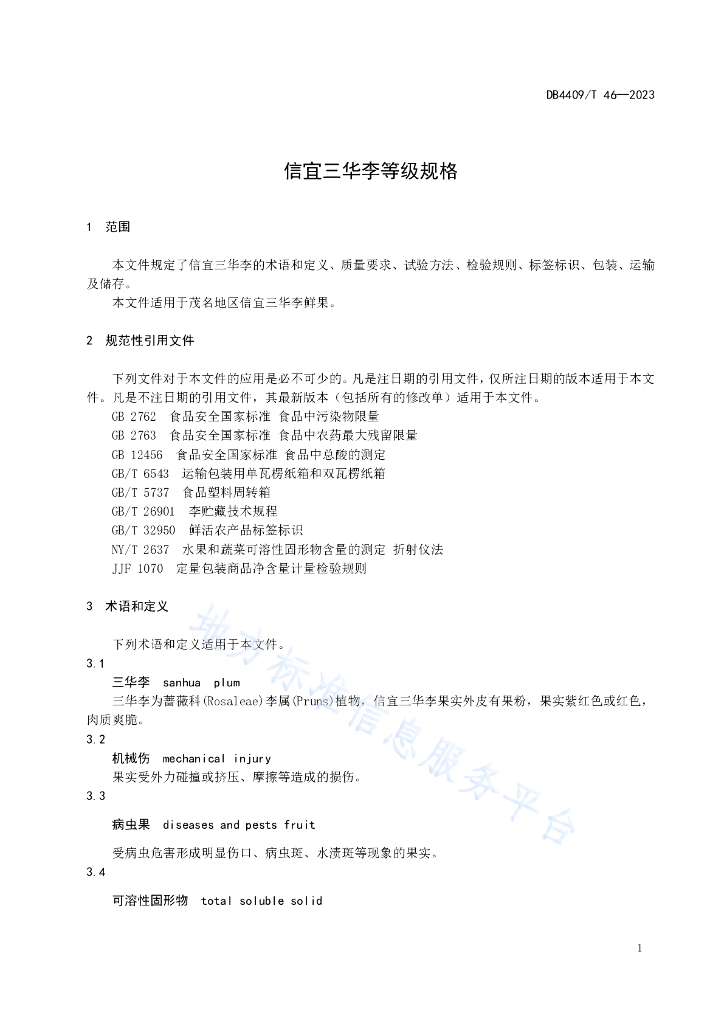 DB4409/T 46—2023

信宜三华李等级规格

1 范围

本文件规定了信宜三华李的术语和定义、质量要求、试验方法、检验规则、标签标识、包装、运输及储存。
本文件适用于茂名地区信宜三华李鲜果。

2 规范性引用文件

下列文件对于本文件的应用是必不可少的。凡是注日期的引用文件，仅所注日期的版本适用于本文件。凡是不注日期的引用文件，其最新版本（包括所有的修改单）适用于本文件。
GB 2762 食品安全国家标准 食品中污染物限量
GB 2763 食品安全国家标准 食品中农药最大残留限量
GB 12456 食品安全国家标准 食品中总酸的测定
GB/T 6543 运输包装用单瓦楞纸箱和双瓦楞纸箱
GB/T 5737 食品塑料周转箱
GB/T 26901 李贮藏技术规程
GB/T 32950 鲜活农产品标签标识
NY/T 2637 水果和蔬菜可溶性固形物含量的测定 折射仪法
JJF 1070 定量包装商品净含量计量检验规则

3 术语和定义

下列术语和定义适用于本文件。
3.1
三华李 sanhua plum
三华李为蔷薇科(Rosaleae)李属(Pruns)植物，信宜三华李果实外皮有果粉，果实紫红色或红色，肉质爽脆。
3.2
机械伤 mechanical injury
果实受外力碰撞或挤压、摩擦等造成的损伤。
3.3
病虫果 diseases and pests fruit
受病虫危害形成明显伤口、病虫斑、水渍斑等现象的果实。
3.4
可溶性固形物 total soluble solid

地方标准信息服务平台

1